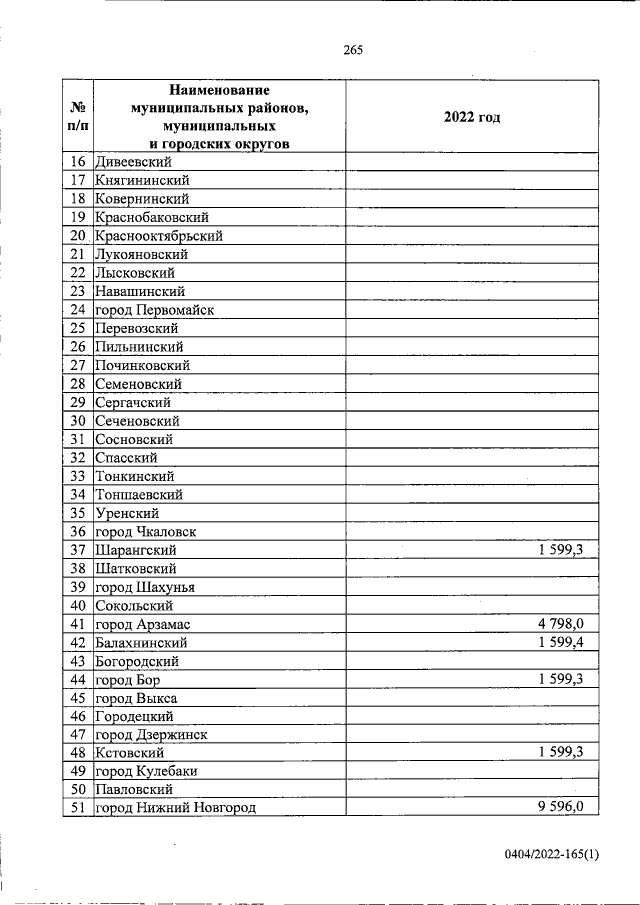 265

| № п/п | Наименование муниципальных районов, муниципальных и городских округов | 2022 год |
|---|---|---|
| 16 | Дивеевский | |
| 17 | Княгининский | |
| 18 | Ковернинский | |
| 19 | Краснобаковский | |
| 20 | Краснооктябрьский | |
| 21 | Лукояновский | |
| 22 | Лысковский | |
| 23 | Навашинский | |
| 24 | город Первомайск | |
| 25 | Перевозский | |
| 26 | Пильнинский | |
| 27 | Починковский | |
| 28 | Семеновский | |
| 29 | Сергачский | |
| 30 | Сеченовский | |
| 31 | Сосновский | |
| 32 | Спасский | |
| 33 | Тонкинский | |
| 34 | Тоншаевский | |
| 35 | Уренский | |
| 36 | город Чкаловск | |
| 37 | Шарангский | 1 599,3 |
| 38 | Шатковский | |
| 39 | город Шахунья | |
| 40 | Сокольский | |
| 41 | город Арзамас | 4 798,0 |
| 42 | Балахнинский | 1 599,4 |
| 43 | Богородский | |
| 44 | город Бор | 1 599,3 |
| 45 | город Выкса | |
| 46 | Городецкий | |
| 47 | город Дзержинск | |
| 48 | Кстовский | 1 599,3 |
| 49 | город Кулебаки | |
| 50 | Павловский | |
| 51 | город Нижний Новгород | 9 596,0 |

0404/2022-165(1)